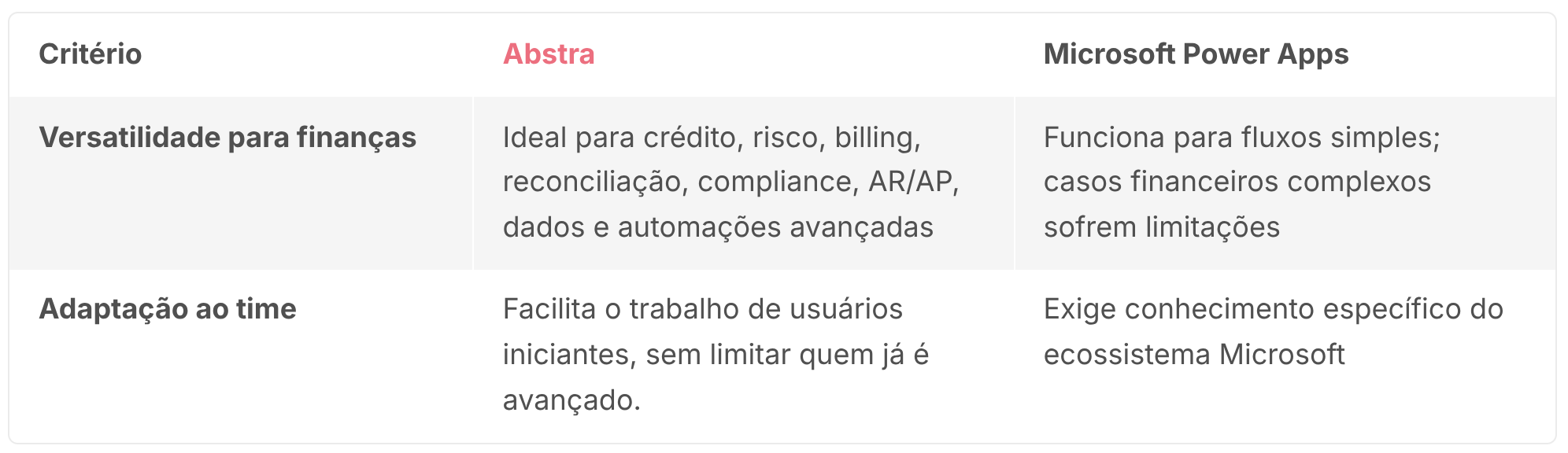 | Critério | Abstra | Microsoft Power Apps |
|---|---|---|
| Versatilidade para finanças | Ideal para crédito, risco, billing, reconciliação, compliance, AR/AP, dados e automações avançadas | Funciona para fluxos simples; casos financeiros complexos sofrem limitações |
| Adaptação ao time | Facilita o trabalho de usuários iniciantes, sem limitar quem já é avançado. | Exige conhecimento específico do ecossistema Microsoft |